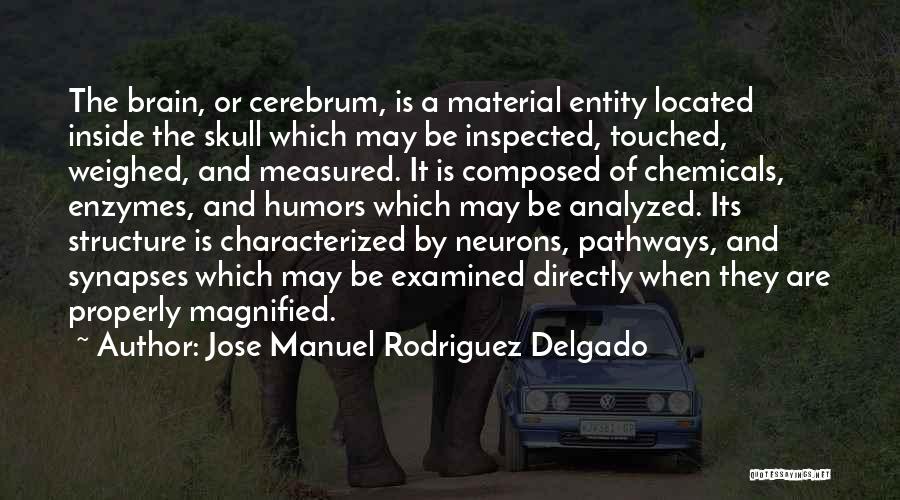 The brain, or cerebrum, is a material entity located inside the skull which may be inspected, touched, weighed, and measured. It is composed of chemicals, enzymes, and humors which may be analyzed. Its structure is characterized by neurons, pathways, and synapses which may be examined directly when they are properly magnified.

~ Author: Jose Manuel Rodriguez Delgado

QUOTESSAYINGS.NET